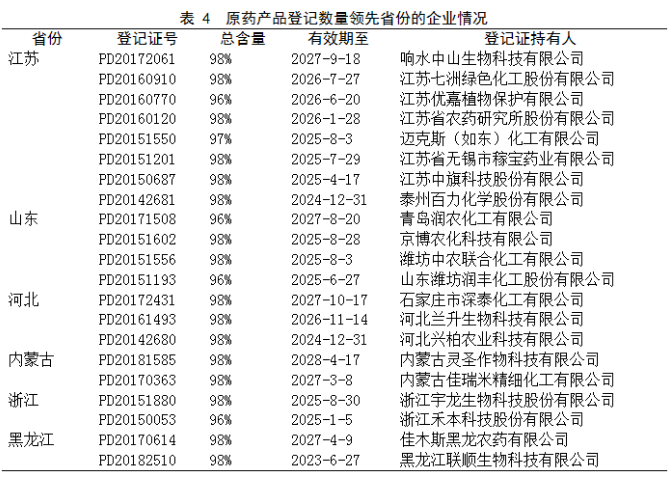 表 4 原药产品登记数量领先省份的企业情况

| 省份 | 登记证号 | 总含量 | 有效期至 | 登记证持有人 |
|---|---|---|---|---|
| 江苏 | PD20172061 | 98% | 2027-9-18 | 响水中山生物科技有限公司 |
| | PD20160910 | 98% | 2026-7-27 | 江苏七洲绿色化工股份有限公司 |
| | PD20160770 | 96% | 2026-6-20 | 江苏优嘉植物保护有限公司 |
| | PD20160120 | 98% | 2026-1-28 | 江苏省农药研究所股份有限公司 |
| | PD20151550 | 97% | 2025-8-3 | 迈克斯（如东）化工有限公司 |
| | PD20151201 | 98% | 2025-7-29 | 江苏省无锡市稼宝药业有限公司 |
| | PD20150687 | 98% | 2025-4-17 | 江苏中旗科技股份有限公司 |
| | PD20142681 | 98% | 2024-12-31 | 泰州百力化学股份有限公司 |
| 山东 | PD20171508 | 96% | 2027-8-20 | 青岛润农化工有限公司 |
| | PD20151602 | 98% | 2025-8-28 | 京博农化科技有限公司 |
| | PD20151556 | 98% | 2025-8-3 | 潍坊中农联合化工有限公司 |
| | PD20151193 | 96% | 2025-6-27 | 山东潍坊润丰化工股份有限公司 |
| 河北 | PD20172431 | 98% | 2027-10-17 | 石家庄市深泰化工有限公司 |
| | PD20161493 | 98% | 2026-11-14 | 河北兰升生物科技有限公司 |
| | PD20142680 | 98% | 2024-12-31 | 河北兴柏农业科技有限公司 |
| 内蒙古 | PD20181585 | 98% | 2028-4-17 | 内蒙古灵圣作物科技有限公司 |
| | PD20170363 | 98% | 2027-3-8 | 内蒙古佳瑞米精细化工有限公司 |
| 浙江 | PD20151880 | 98% | 2025-8-30 | 浙江宇龙生物科技股份有限公司 |
| | PD20150053 | 96% | 2025-1-5 | 浙江禾本科技股份有限公司 |
| 黑龙江 | PD20170614 | 98% | 2027-4-9 | 佳木斯黑龙农药有限公司 |
| | PD20182510 | 98% | 2023-6-27 | 黑龙江联顺生物科技有限公司 |